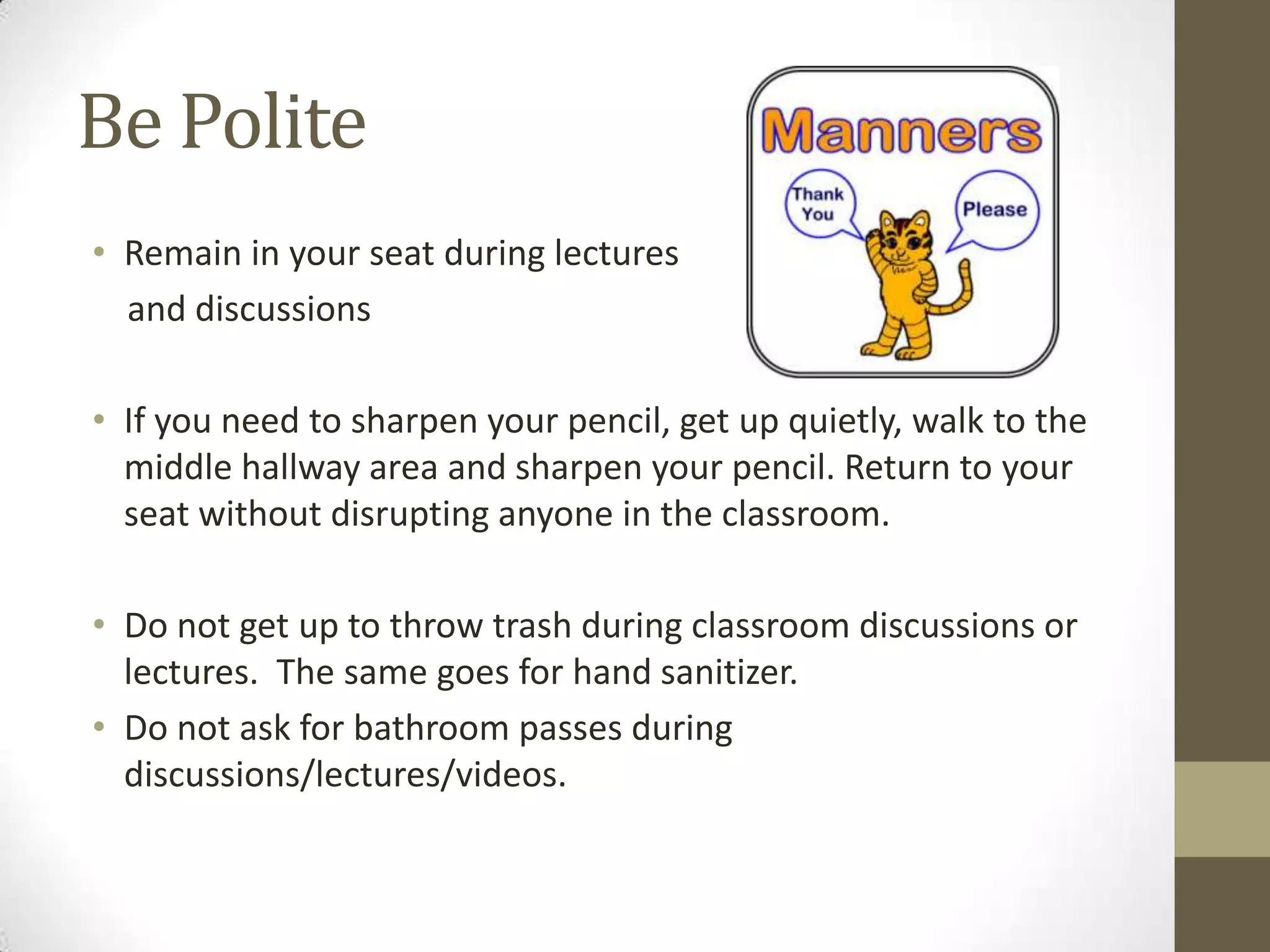 Be Polite

Manners

Thank You

Please

• Remain in your seat during lectures and discussions

• If you need to sharpen your pencil, get up quietly, walk to the middle hallway area and sharpen your pencil. Return to your seat without disrupting anyone in the classroom.

• Do not get up to throw trash during classroom discussions or lectures. The same goes for hand sanitizer.

• Do not ask for bathroom passes during discussions/lectures/videos.